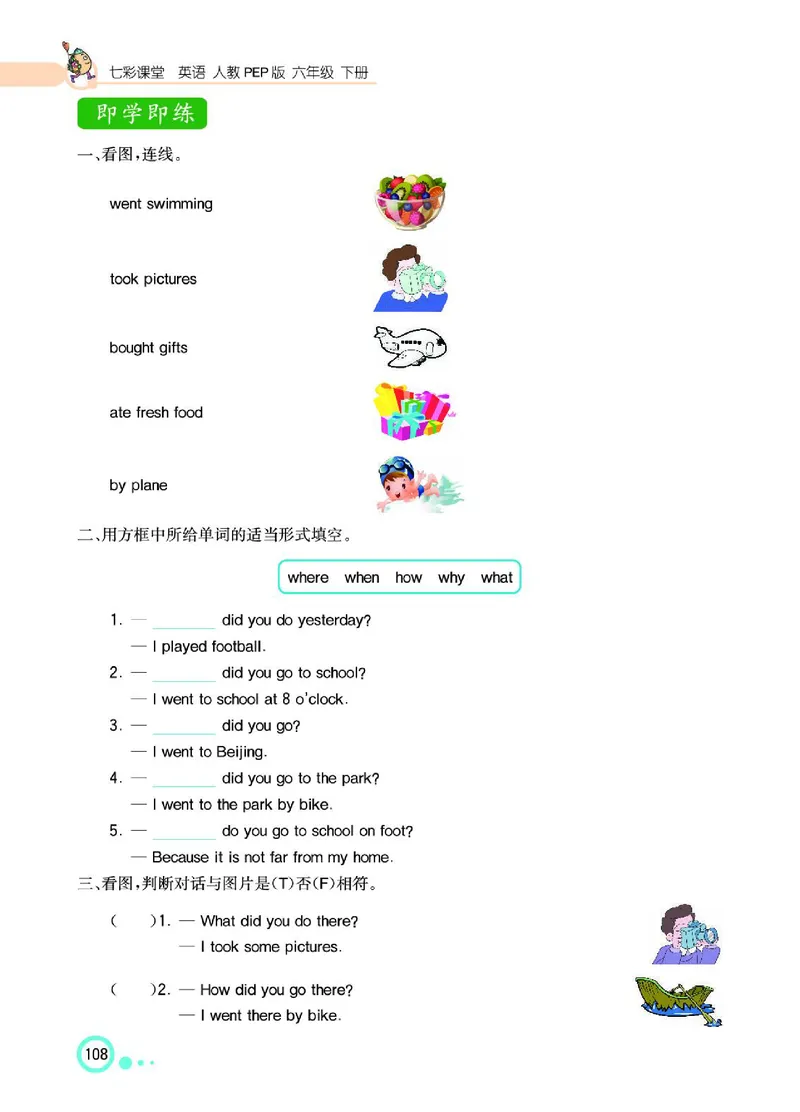 七彩课堂 英语 人教PEP版 六年级 下册

即学即练

一、看图，连线。

went swimming

took pictures

bought gifts

ate fresh food

by plane

二、用方框中所给单词的适当形式填空。

where when how why what

1. — ________ did you do yesterday?
— I played football.

2. — ________ did you go to school?
— I went to school at 8 o'clock.

3. — ________ did you go?
— I went to Beijing.

4. — ________ did you go to the park?
— I went to the park by bike.

5. — ________ do you go to school on foot?
— Because it is not far from my home.

三、看图，判断对话与图片是(T)否(F)相符。

( )1. — What did you do there?
— I took some pictures.

( )2. — How did you go there?
— I went there by bike.

108